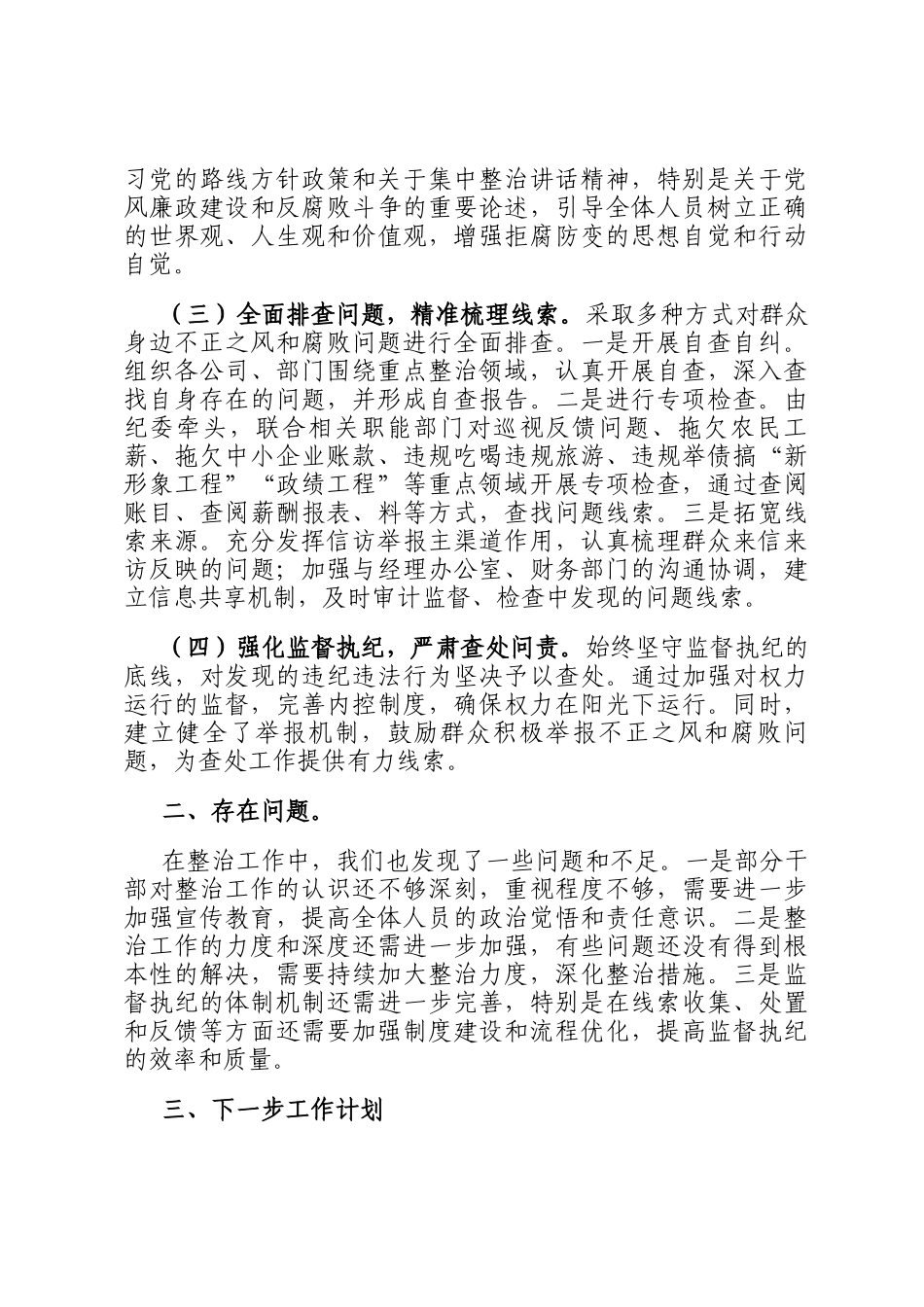 习党的路线方针政策和关于集中整治讲话精神，特别是关于党风廉政建设和反腐败斗争的重要论述，引导全体人员树立正确的世界观、人生观和价值观，增强拒腐防变的思想自觉和行动自觉。

（三）全面排查问题，精准梳理线索。采取多种方式对群众身边不正之风和腐败问题进行全面排查。一是开展自查自纠。组织各公司、部门围绕重点整治领域，认真开展自查，深入查找自身存在的问题，并形成自查报告。二是进行专项检查。由纪委牵头，联合相关职能部门对巡视反馈问题、拖欠农民工薪、拖欠中小企业账款、违规吃喝违规旅游、违规举债搞“新形象工程”“政绩工程”等重点领域开展专项检查，通过查阅账目、查阅薪酬报表、料等方式，查找问题线索。三是拓宽线索来源。充分发挥信访举报主渠道作用，认真梳理群众来信来访反映的问题；加强与经理办公室、财务部门的沟通协调，建立信息共享机制，及时审计监督、检查中发现的问题线索。

（四）强化监督执纪，严肃查处问责。始终坚守监督执纪的底线，对发现的违纪违法行为坚决予以查处。通过加强对权力运行的监督，完善内控制度，确保权力在阳光下运行。同时，建立健全了举报机制，鼓励群众积极举报不正之风和腐败问题，为查处工作提供有力线索。

二、存在问题。

在整治工作中，我们也发现了一些问题和不足。一是部分干部对整治工作的认识还不够深刻，重视程度不够，需要进一步加强宣传教育，提高全体人员的政治觉悟和责任意识。二是整治工作的力度和深度还需进一步加强，有些问题还没有得到根本性的解决，需要持续加大整治力度，深化整治措施。三是监督执纪的体制机制还需进一步完善，特别是在线索收集、处置和反馈等方面还需要加强制度建设和流程优化，提高监督执纪的效率和质量。

三、下一步工作计划